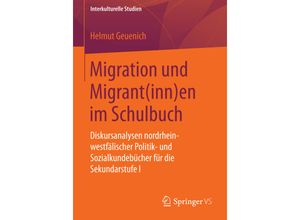 Interkulturelle Studien

Helmut Geuenich

Migration und Migrant(inn)en im Schulbuch

Diskursanalysen nordrhein-westfälischer Politik- und Sozialkundebücher für die Sekundarstufe I

Springer VS